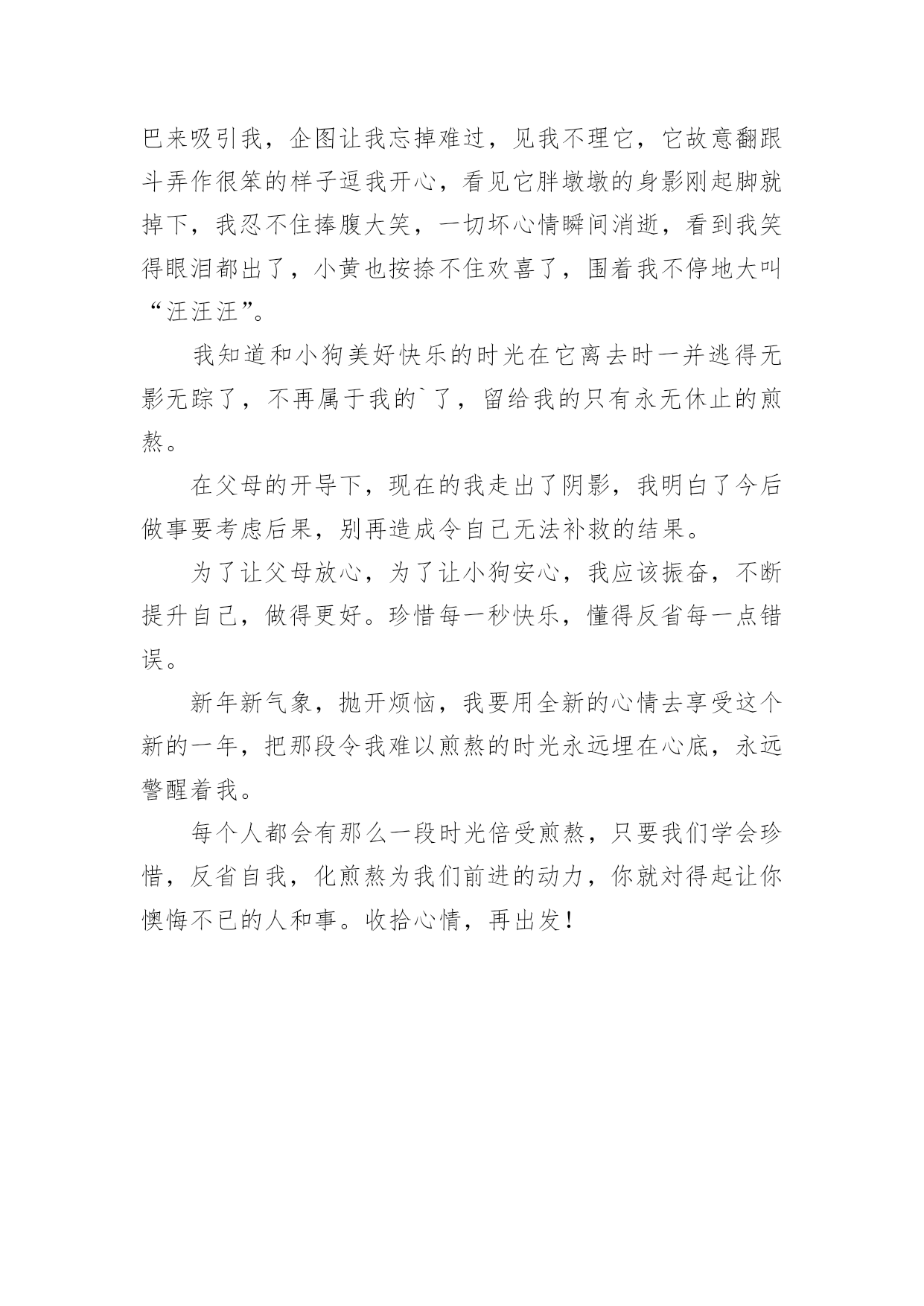 巴来吸引我，企图让我忘掉难过，见我不理它，它故意翻跟斗弄作很笨的样子逗我开心，看见它胖墩墩的身影刚起脚就掉下，我忍不住捧腹大笑，一切坏心情瞬间消逝，看到我笑得眼泪都出了，小黄也按捺不住欢喜了，围着我不停地大叫“汪汪汪”。

我知道和小狗美好快乐的时光在它离去时一并逃得无影无踪了，不再属于我的`了，留给我的只有永无休止的煎熬。

在父母的开导下，现在的我走出了阴影，我明白了今后做事要考虑后果，别再造成令自己无法补救的结果。

为了让父母放心，为了让小狗安心，我应该振奋，不断提升自己，做得更好。珍惜每一秒快乐，懂得反省每一点错误。

新年新气象，抛开烦恼，我要用全新的心情去享受这个新的一年，把那段令我难以煎熬的时光永远埋在心底，永远警醒着我。

每个人都会有那么一段时光倍受煎熬，只要我们学会珍惜，反省自我，化煎熬为我们前进的动力，你就对得起让你懊悔不已的人和事。收拾心情，再出发！